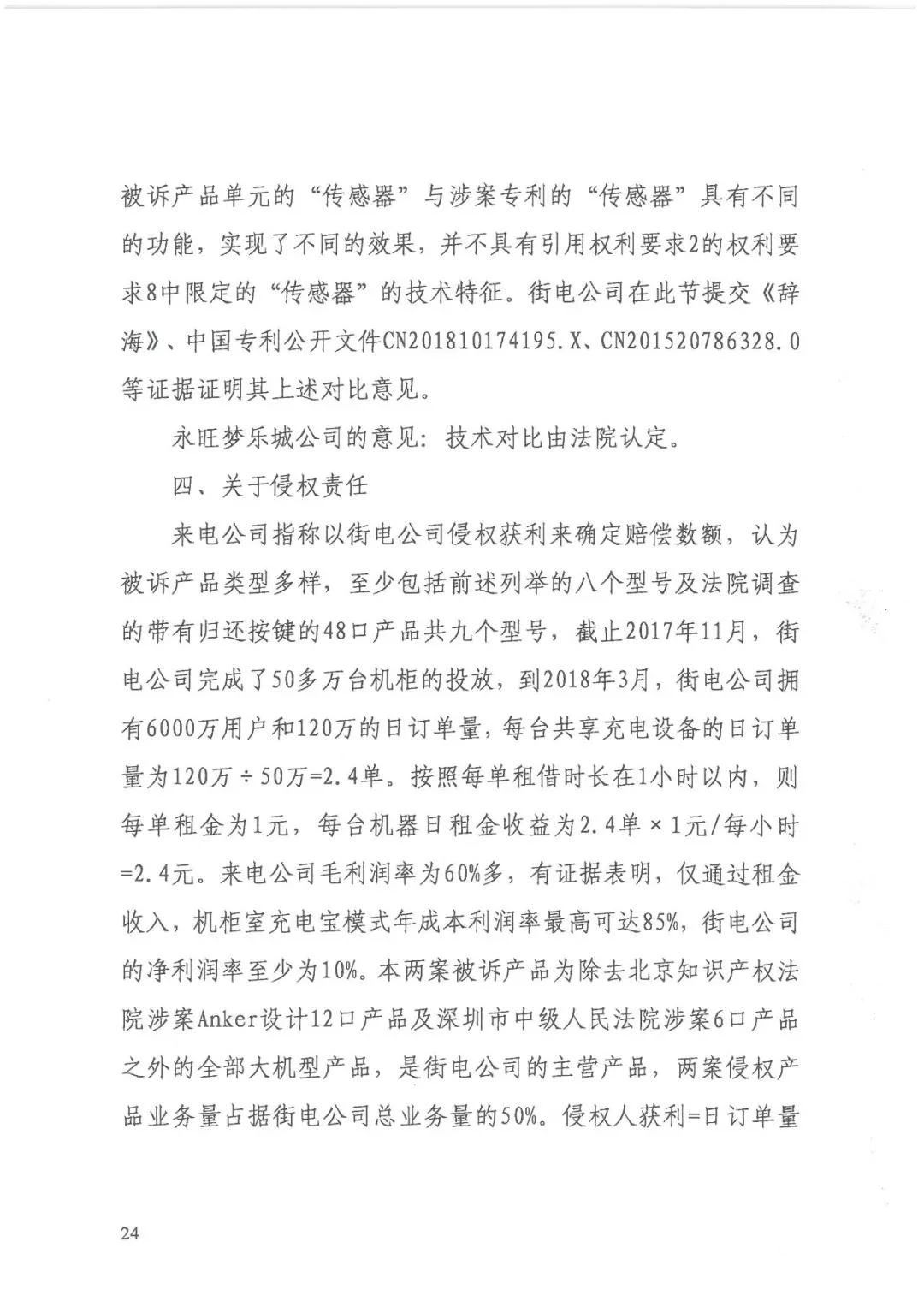 被诉产品单元的“传感器”与涉案专利的“传感器”具有不同的功能，实现了不同的效果，并不具有引用权利要求2的权利要求8中限定的“传感器”的技术特征。街电公司在此节提交《辞海》、中国专利公开文件CN201810174195.X、CN201520786328.0等证据证明其上述对比意见。

永旺梦乐城公司的意见：技术对比由法院认定。

四、关于侵权责任

来电公司指称以街电公司侵权获利来确定赔偿数额，认为被诉产品类型多样，至少包括前述列举的八个型号及法院调查的带有归还按键的48口产品共九个型号，截止2017年11月，街电公司完成了50多万台机柜的投放，到2018年3月，街电公司拥有6000万用户和120万的日订单量，每台共享充电设备的日订单量为120万÷50万=2.4单。按照每单租借时长在1小时以内，则每单租金为1元，每台机器日租金收益为2.4单×1元/每小时=2.4元。来电公司毛利润率为60%多，有证据表明，仅通过租金收入，机柜室充电宝模式年成本利润率最高可达85%，街电公司的净利润率至少为10%。本两案被诉产品为除去北京知识产权法院涉案Anker设计12口产品及深圳市中级人民法院涉案6口产品之外的全部大机型产品，是街电公司的主营产品，两案侵权产品业务量占据街电公司总业务量的50%。侵权人获利=日订单量

24